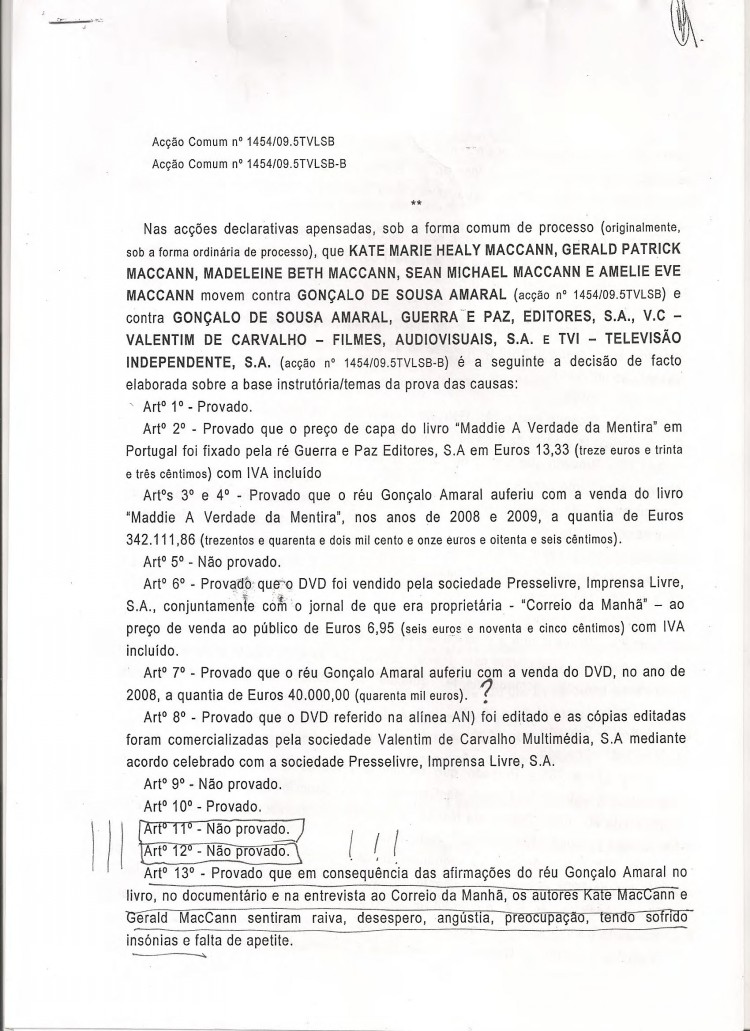 Acção Comum nº 1454/09.5TVLSB
Acção Comum nº 1454/09.5TVLSB-B

**

Nas acções declarativas apensadas, sob a forma comum de processo (originalmente, sob a forma ordinária de processo), que KATE MARIE HEALY MACCANN, GERALD PATRICK MACCANN, MADELEINE BETH MACCANN, SEAN MICHAEL MACCANN E AMELIE EVE MACCANN movem contra GONÇALO DE SOUSA AMARAL (acção nº 1454/09.5TVLSB) e contra GONÇALO DE SOUSA AMARAL, GUERRA E PAZ, EDITORES, S.A., V.C – VALENTIM DE CARVALHO – FILMES, AUDIOVISUAIS, S.A. E TVI – TELEVISÃO INDEPENDENTE, S.A. (acção nº 1454/09.5TVLSB-B) é a seguinte a decisão de facto elaborada sobre a base instrutória/temas da prova das causas:

Artº 1º - Provado.

Artº 2º - Provado que o preço de capa do livro "Maddie A Verdade da Mentira" em Portugal foi fixado pela ré Guerra e Paz Editores, S.A em Euros 13,33 (treze euros e trinta e três cêntimos) com IVA incluído

Artºs 3º e 4º - Provado que o réu Gonçalo Amaral auferiu com a venda do livro "Maddie A Verdade da Mentira", nos anos de 2008 e 2009, a quantia de Euros 342.111,86 (trezentos e quarenta e dois mil cento e onze euros e oitenta e seis cêntimos).

Artº 5º - Não provado.

Artº 6º - Provado que o DVD foi vendido pela sociedade Presselivre, Imprensa Livre, S.A., conjuntamente com o jornal de que era proprietária - "Correio da Manhã" – ao preço de venda ao público de Euros 6,95 (seis euros e noventa e cinco cêntimos) com IVA incluído.

Artº 7º - Provado que o réu Gonçalo Amaral auferiu com a venda do DVD, no ano de 2008, a quantia de Euros 40.000,00 (quarenta mil euros). ?

Artº 8º - Provado que o DVD referido na alínea AN) foi editado e as cópias editadas foram comercializadas pela sociedade Valentim de Carvalho Multimédia, S.A mediante acordo celebrado com a sociedade Presselivre, Imprensa Livre, S.A.

Artº 9º - Não provado.

Artº 10º - Provado.

Artº 11º - Não provado.

Artº 12º - Não provado.

Artº 13º - Provado que em consequência das afirmações do réu Gonçalo Amaral no livro, no documentário e na entrevista ao Correio da Manhã, os autores Kate MacCann e Gerald MacCann sentiram raiva, desespero, angústia, preocupação, tendo sofrido insónias e falta de apetite.